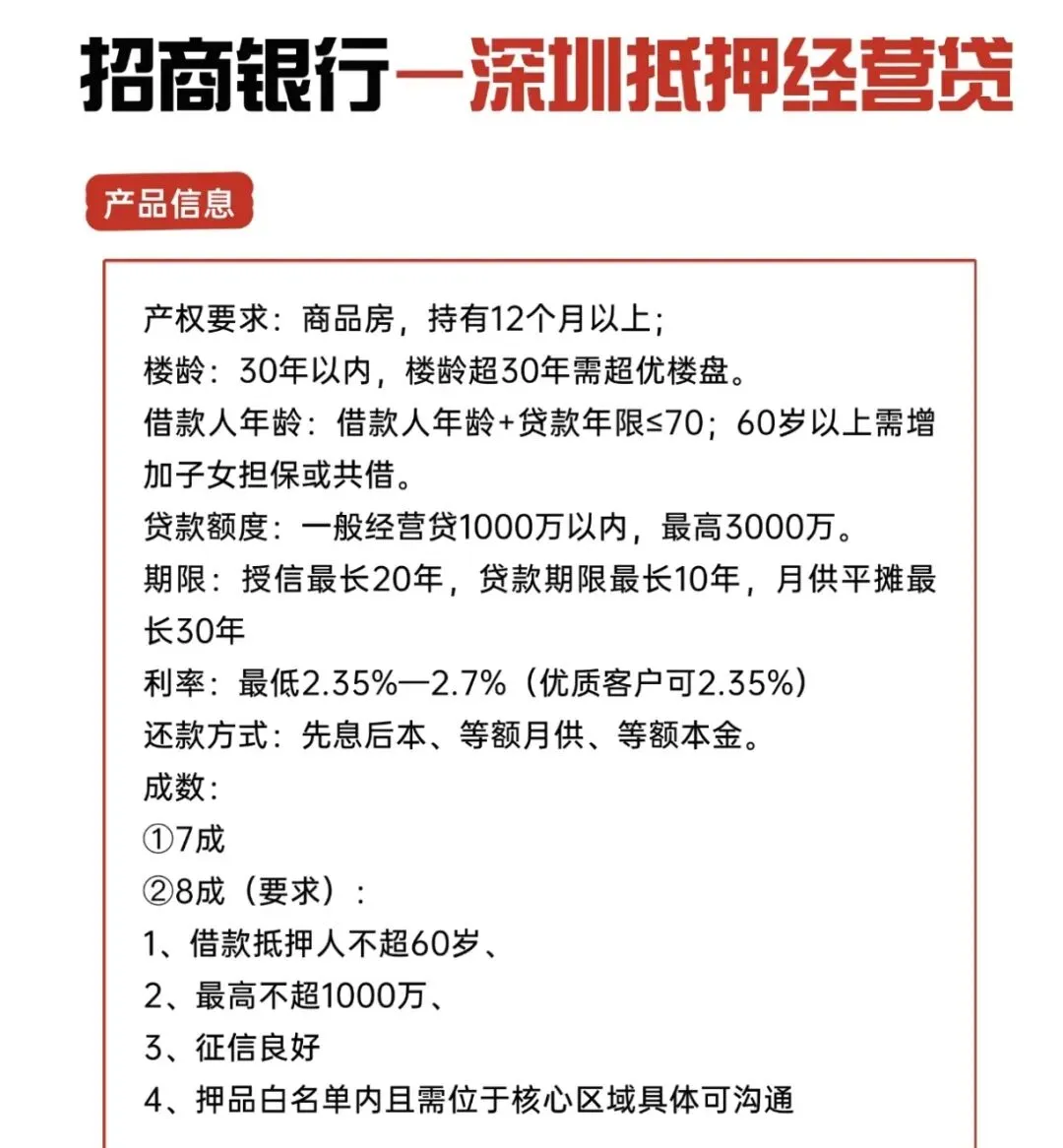 招商银行—深圳抵押经营贷

产品信息

产权要求：商品房，持有12个月以上；
楼龄：30年以内，楼龄超30年需超优楼盘。
借款人年龄：借款人年龄+贷款年限≤70；60岁以上需增加子女担保或共借。
贷款额度：一般经营贷1000万以内，最高3000万。
期限：授信最长20年，贷款期限最长10年，月供平摊最长30年
利率：最低2.35%—2.7%（优质客户可2.35%）
还款方式：先息后本、等额月供、等额本金。
成数：
①7成
②8成（要求）：
1、借款抵押人不超60岁、
2、最高不超1000万、
3、征信良好
4、押品白名单内且需位于核心区域具体可沟通